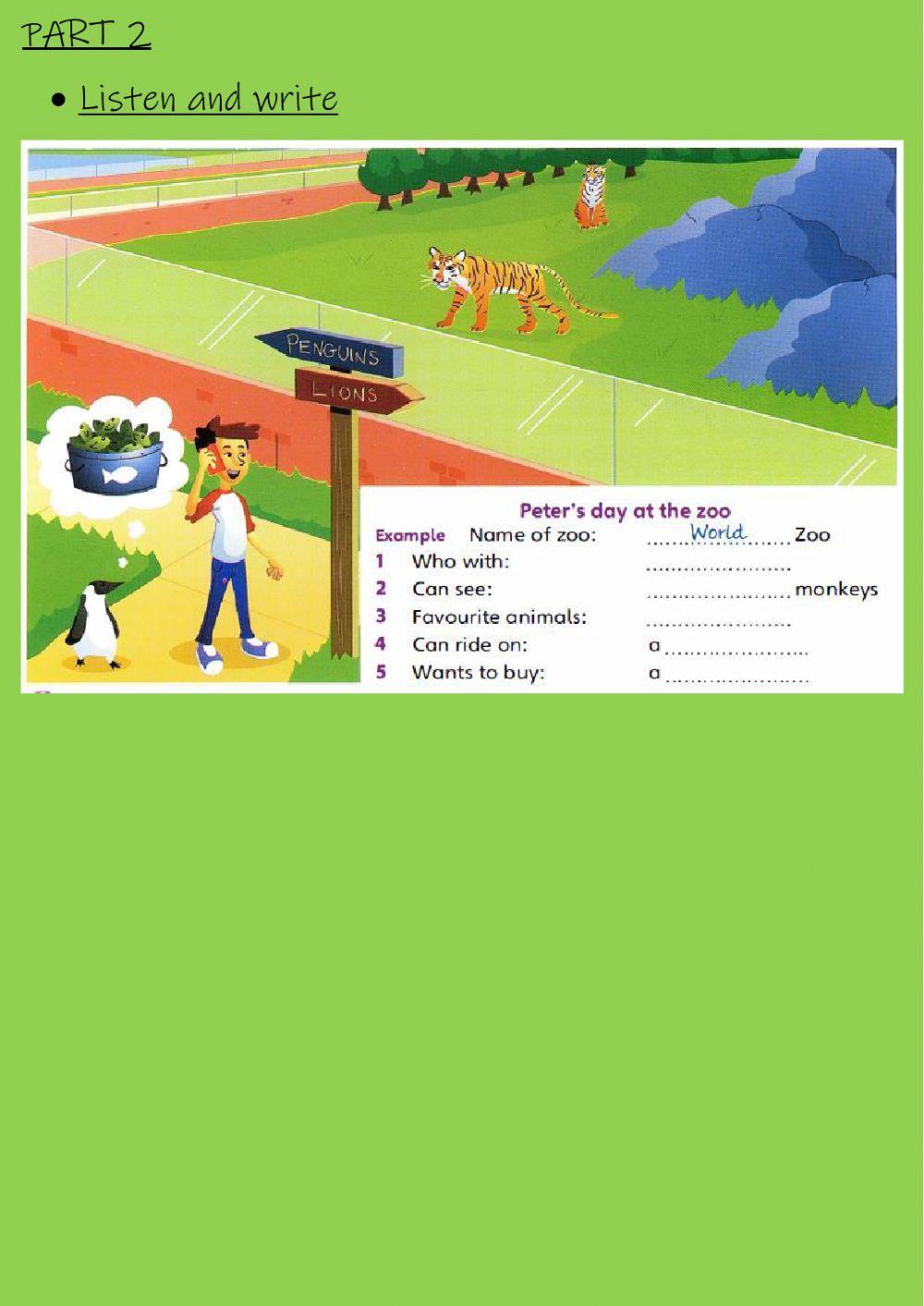 PART 2

• Listen and write

PENGUINS

LIONS

Peter's day at the zoo

Example Name of zoo: World Zoo
1 Who with: ____
2 Can see: ____ monkeys
3 Favourite animals: ____
4 Can ride on: a ____
5 Wants to buy: a ____